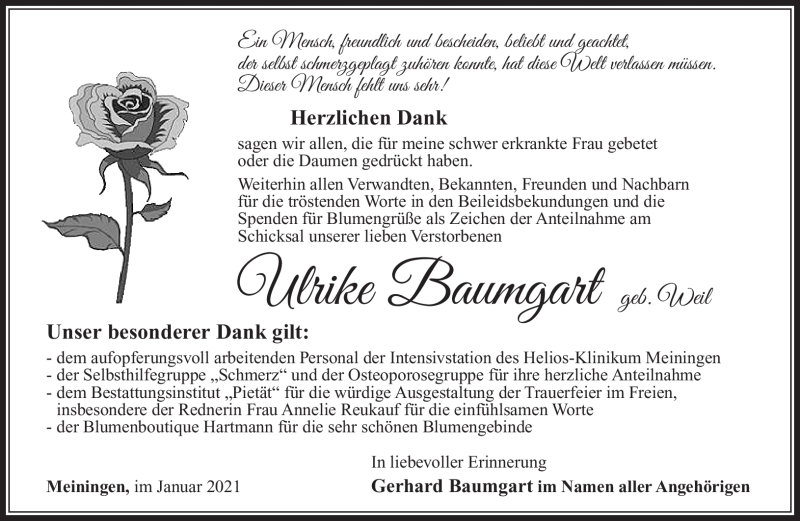 Ein Mensch, freundlich und bescheiden, beliebt und geachtet, der selbst schmerzgeplagt zuhören konnte, hat diese Welt verlassen müssen. Dieser Mensch fehlt uns sehr!

Herzlichen Dank

sagen wir allen, die für meine schwer erkrankte Frau gebetet oder die Daumen gedrückt haben.

Weiterhin allen Verwandten, Bekannten, Freunden und Nachbarn für die tröstenden Worte in den Beileidsbekundungen und die Spenden für Blumengrüße als Zeichen der Anteilnahme am Schicksal unserer lieben Verstorbenen

Ulrike Baumgart geb. Weil

Unser besonderer Dank gilt:

- dem aufopferungsvoll arbeitenden Personal der Intensivstation des Helios-Klinikum Meiningen
- der Selbsthilfegruppe „Schmerz“ und der Osteoporosegruppe für ihre herzliche Anteilnahme
- dem Bestattungsinstitut „Pietät“ für die würdige Ausgestaltung der Trauerfeier im Freien, insbesondere der Rednerin Frau Annelie Reukauf für die einfühlsamen Worte
- der Blumenboutique Hartmann für die sehr schönen Blumengebinde

In liebevoller Erinnerung

Meiningen, im Januar 2021

Gerhard Baumgart im Namen aller Angehörigen